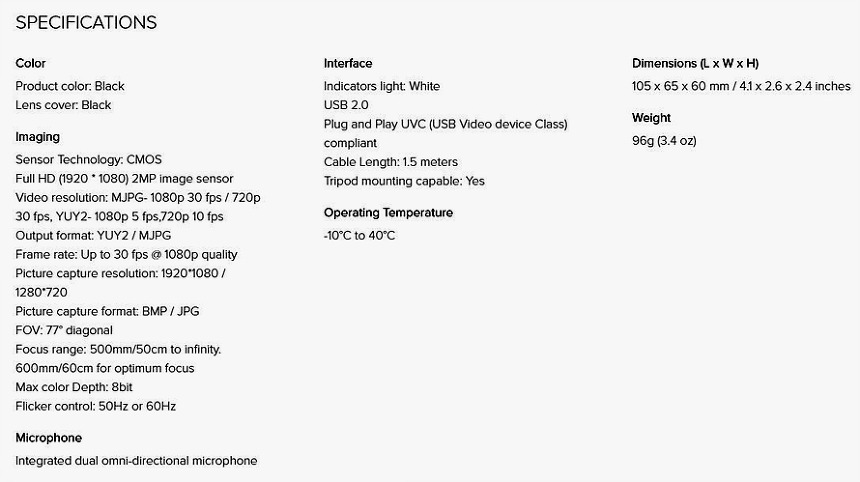 SPECIFICATIONS

Color

Product color: Black
Lens cover: Black

Imaging

Sensor Technology: CMOS
Full HD (1920 * 1080) 2MP image sensor
Video resolution: MJPG- 1080p 30 fps / 720p 30 fps, YUY2- 1080p 5 fps,720p 10 fps
Output format: YUY2 / MJPG
Frame rate: Up to 30 fps @ 1080p quality
Picture capture resolution: 1920*1080 / 1280*720
Picture capture format: BMP / JPG
FOV: 77° diagonal
Focus range: 500mm/50cm to infinity. 600mm/60cm for optimum focus
Max color Depth: 8bit
Flicker control: 50Hz or 60Hz

Microphone

Integrated dual omni-directional microphone

Interface

Indicators light: White
USB 2.0
Plug and Play UVC (USB Video device Class) compliant
Cable Length: 1.5 meters
Tripod mounting capable: Yes

Operating Temperature

-10°C to 40°C

Dimensions (L x W x H)

105 x 65 x 60 mm / 4.1 x 2.6 x 2.4 inches

Weight

96g (3.4 oz)